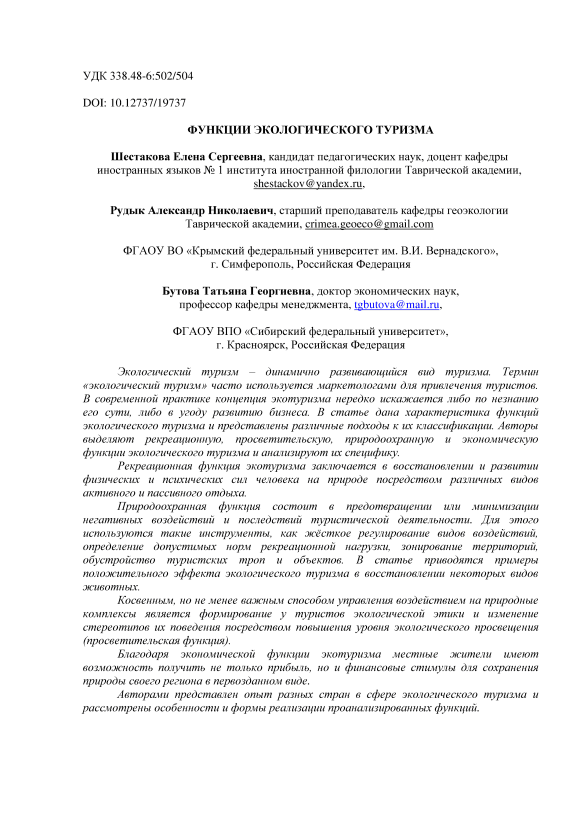 УДК 338.48-6:502/504

DOI: 10.12737/19737

ФУНКЦИИ ЭКОЛОГИЧЕСКОГО ТУРИЗМА

Шестакова Елена Сергеевна, кандидат педагогических наук, доцент кафедры иностранных языков № 1 института иностранной филологии Таврической академии, shestackov@yandex.ru,

Рудык Александр Николаевич, старший преподаватель кафедры геоэкологии Таврической академии, crimea.geoeco@gmail.com

ФГАОУ ВО «Крымский федеральный университет им. В.И. Вернадского», г. Симферополь, Российская Федерация

Бутова Татьяна Георгиевна, доктор экономических наук, профессор кафедры менеджмента, tgbutova@mail.ru,

ФГАОУ ВПО «Сибирский федеральный университет», г. Красноярск, Российская Федерация

Экологический туризм – динамично развивающийся вид туризма. Термин «экологический туризм» часто используется маркетологами для привлечения туристов. В современной практике концепция экотуризма нередко искажается либо по незнанию его сути, либо в угоду развитию бизнеса. В статье дана характеристика функций экологического туризма и представлены различные подходы к их классификации. Авторы выделяют рекреационную, просветительскую, природоохранную и экономическую функции экологического туризма и анализируют их специфику.

Рекреационная функция экотуризма заключается в восстановлении и развитии физических и психических сил человека на природе посредством различных видов активного и пассивного отдыха.

Природоохранная функция состоит в предотвращении или минимизации негативных воздействий и последствий туристической деятельности. Для этого используются такие инструменты, как жёсткое регулирование видов воздействий, определение допустимых норм рекреационной нагрузки, зонирование территорий, обустройство туристских троп и объектов. В статье приводятся примеры положительного эффекта экологического туризма в восстановлении некоторых видов животных.

Косвенным, но не менее важным способом управления воздействием на природные комплексы является формирование у туристов экологической этики и изменение стереотипов их поведения посредством повышения уровня экологического просвещения (просветительская функция).

Благодаря экономической функции экотуризма местные жители имеют возможность получить не только прибыль, но и финансовые стимулы для сохранения природы своего региона в первозданном виде.

Авторами представлен опыт разных стран в сфере экологического туризма и рассмотрены особенности и формы реализации проанализированных функций.